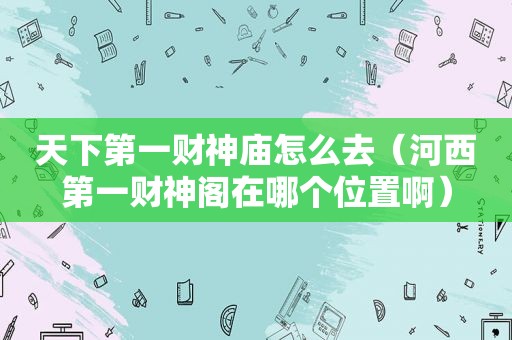 天下第一财神庙怎么去（河西第一财神阁在哪个位置啊）

STATIONERY